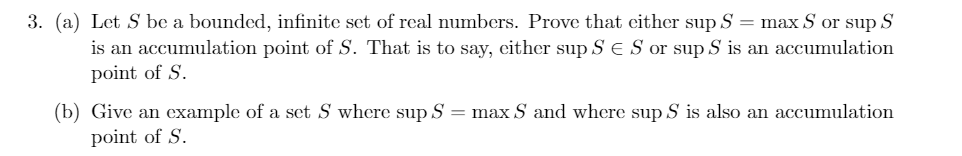 3. (a) Let $S$ be a bounded, infinite set of real numbers. Prove that either $\sup S = \max S$ or $\sup S$ is an accumulation point of $S$. That is to say, either $\sup S \in S$ or $\sup S$ is an accumulation point of $S$.

(b) Give an example of a set $S$ where $\sup S = \max S$ and where $\sup S$ is also an accumulation point of $S$.